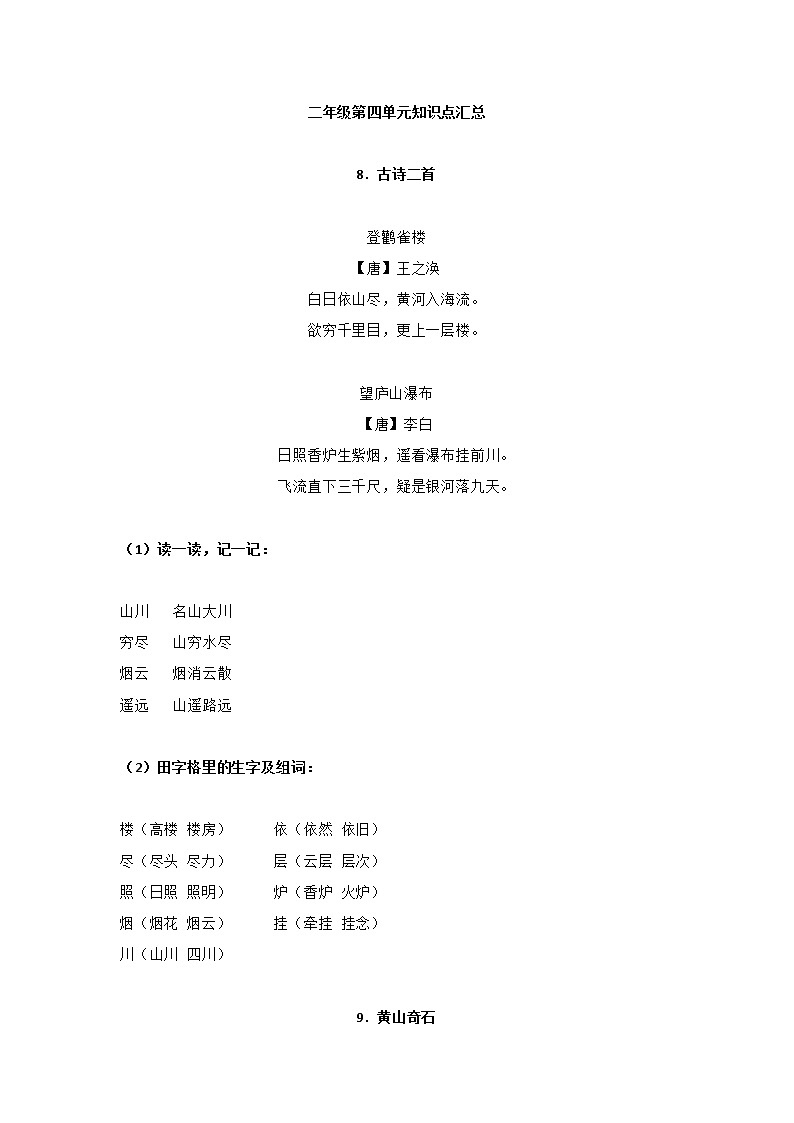 二年级第四单元知识点汇总

8．古诗二首

登鹳雀楼
【唐】王之涣
白日依山尽，黄河入海流。
欲穷千里目，更上一层楼。

望庐山瀑布
【唐】李白
日照香炉生紫烟，遥看瀑布挂前川。
飞流直下三千尺，疑是银河落九天。

（1）读一读，记一记：

山川　名山大川
穷尽　山穷水尽
烟云　烟消云散
遥远　山遥路远

（2）田字格里的生字及组词：

楼（高楼 楼房）　依（依然 依旧）
尽（尽头 尽力）　层（云层 层次）
照（日照 照明）　炉（香炉 火炉）
烟（烟花 烟云）　挂（牵挂 挂念）
川（山川 四川）

9．黄山奇石